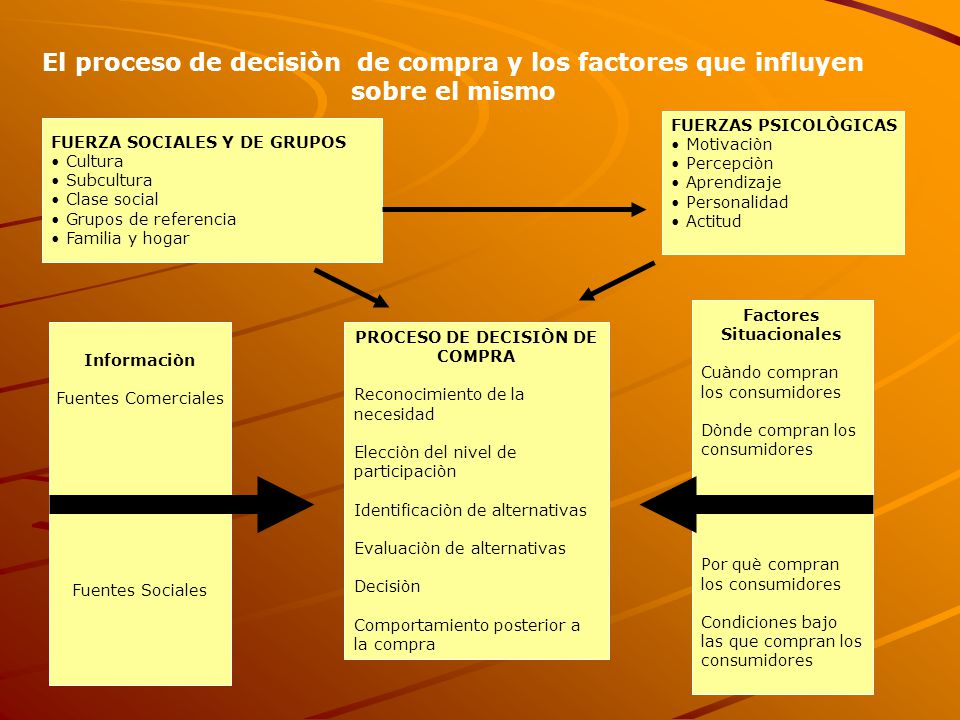 El proceso de decisiòn de compra y los factores que influyen sobre el mismo

FUERZA SOCIALES Y DE GRUPOS
• Cultura
• Subcultura
• Clase social
• Grupos de referencia
• Familia y hogar

FUERZAS PSICOLÒGICAS
• Motivaciòn
• Percepciòn
• Aprendizaje
• Personalidad
• Actitud

Informaciòn

Fuentes Comerciales

Fuentes Sociales

PROCESO DE DECISIÒN DE COMPRA

Reconocimiento de la necesidad

Elecciòn del nivel de participaciòn

Identificaciòn de alternativas

Evaluaciòn de alternativas

Decisiòn

Comportamiento posterior a la compra

Factores Situacionales

Cuàndo compran los consumidores

Dònde compran los consumidores

Por què compran los consumidores

Condiciones bajo las que compran los consumidores